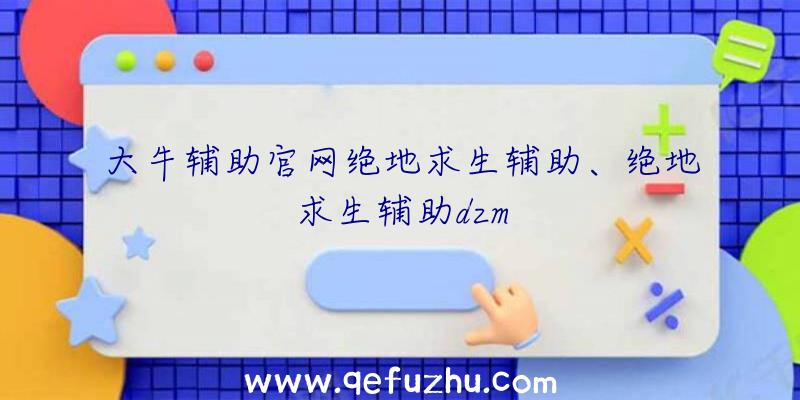 大牛辅助官网绝地求生辅助、绝地求生辅助dzm

www.qefuzhu.com